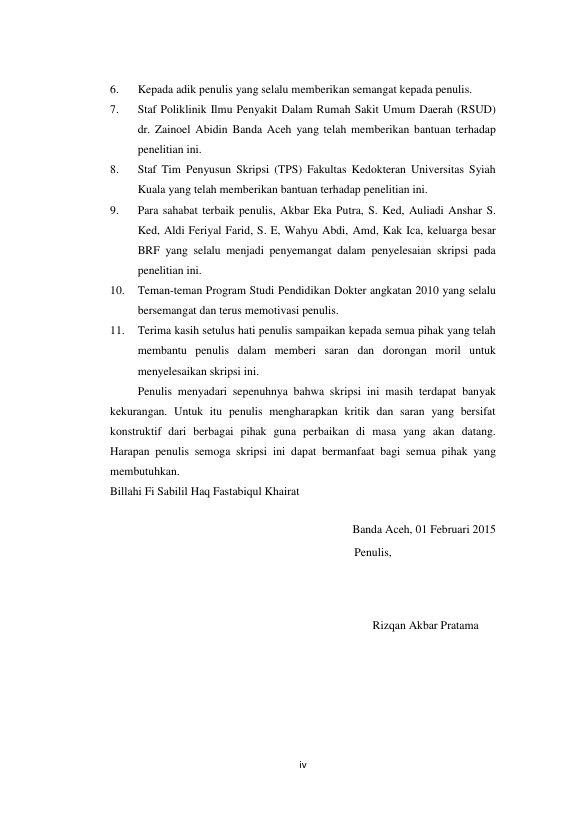 6. Kepada adik penulis yang selalu memberikan semangat kepada penulis.

7. Staf Poliklinik Ilmu Penyakit Dalam Rumah Sakit Umum Daerah (RSUD) dr. Zainoel Abidin Banda Aceh yang telah memberikan bantuan terhadap penelitian ini.

8. Staf Tim Penyusun Skripsi (TPS) Fakultas Kedokteran Universitas Syiah Kuala yang telah memberikan bantuan terhadap penelitian ini.

9. Para sahabat terbaik penulis, Akbar Eka Putra, S. Ked, Auliadi Anshar S. Ked, Aldi Feriyal Farid, S. E, Wahyu Abdi, Amd, Kak Ica, keluarga besar BRF yang selalu menjadi penyemangat dalam penyelesaian skripsi pada penelitian ini.

10. Teman-teman Program Studi Pendidikan Dokter angkatan 2010 yang selalu bersemangat dan terus memotivasi penulis.

11. Terima kasih setulus hati penulis sampaikan kepada semua pihak yang telah membantu penulis dalam memberi saran dan dorongan moril untuk menyelesaikan skripsi ini.

Penulis menyadari sepenuhnya bahwa skripsi ini masih terdapat banyak kekurangan. Untuk itu penulis mengharapkan kritik dan saran yang bersifat konstruktif dari berbagai pihak guna perbaikan di masa yang akan datang. Harapan penulis semoga skripsi ini dapat bermanfaat bagi semua pihak yang membutuhkan.

Billahi Fi Sabilil Haq Fastabiqul Khairat

Banda Aceh, 01 Februari 2015

Penulis,

Rizqan Akbar Pratama

iv